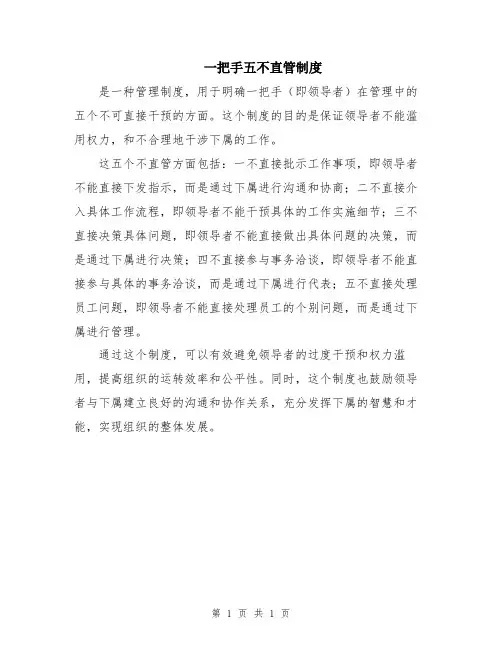 一把手五不直管制度

是一种管理制度，用于明确一把手（即领导者）在管理中的五个不可直接干预的方面。这个制度的目的是保证领导者不能滥用权力，和不合理地干涉下属的工作。

这五个不直管方面包括：一不直接批示工作事项，即领导者不能直接下发指示，而是通过下属进行沟通和协商；二不直接介入具体工作流程，即领导者不能干预具体的工作实施细节；三不直接决策具体问题，即领导者不能直接做出具体问题的决策，而是通过下属进行决策；四不直接参与事务洽谈，即领导者不能直接参与具体的事务洽谈，而是通过下属进行代表；五不直接处理员工问题，即领导者不能直接处理员工的个别问题，而是通过下属进行管理。

通过这个制度，可以有效避免领导者的过度干预和权力滥用，提高组织的运转效率和公平性。同时，这个制度也鼓励领导者与下属建立良好的沟通和协作关系，充分发挥下属的智慧和才能，实现组织的整体发展。

第 1 页 共 1 页